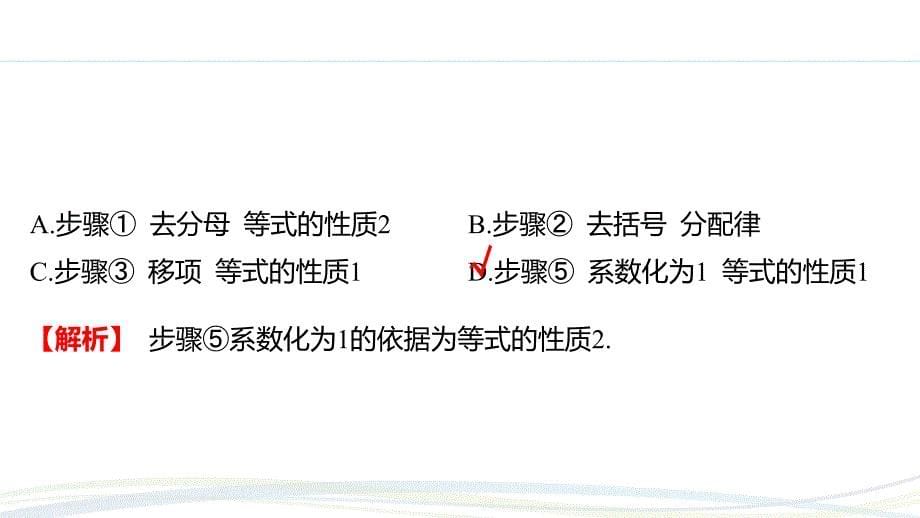 A.步骤① 去分母 等式的性质2

B.步骤② 去括号 分配律

C.步骤③ 移项 等式的性质1

D.步骤⑤ 系数化为1 等式的性质1

【解析】 步骤⑤系数化为1的依据为等式的性质2.